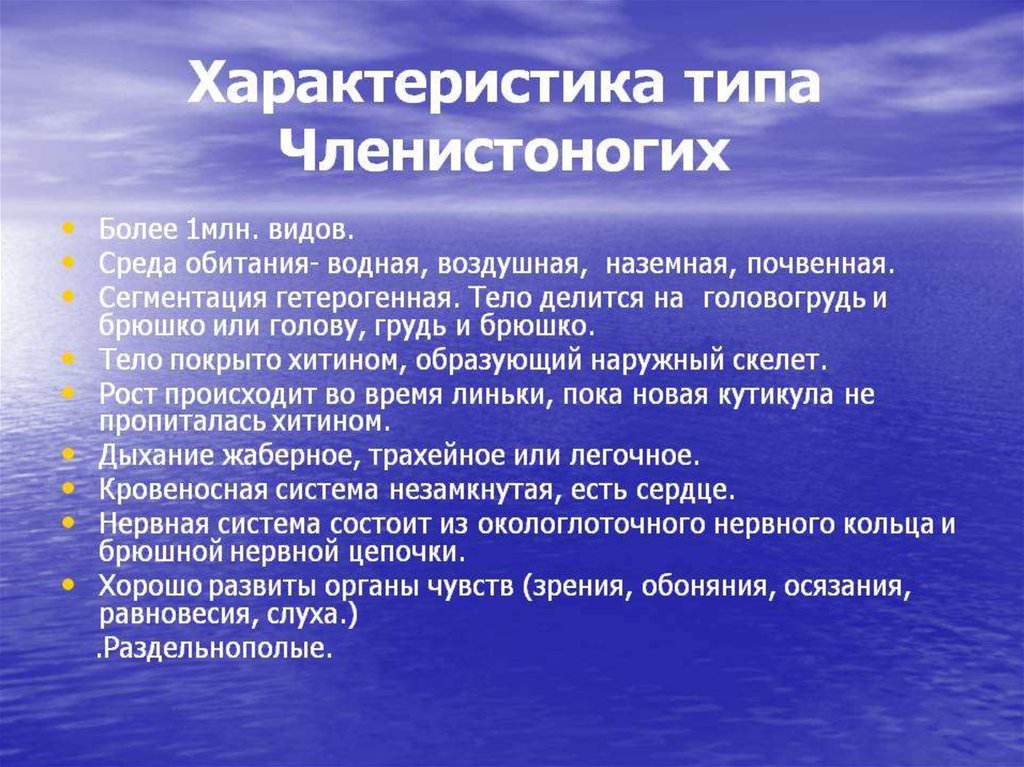 Характеристика типа Членистоногих

• Более 1млн. видов.
• Среда обитания- водная, воздушная, наземная, почвенная.
• Сегментация гетерогенная. Тело делится на головогрудь и брюшко или голову, грудь и брюшко.
• Тело покрыто хитином, образующий наружный скелет.
• Рост происходит во время линьки, пока новая кутикула не пропиталась хитином.
• Дыхание жаберное, трахейное или легочное.
• Кровеносная система незамкнутая, есть сердце.
• Нервная система состоит из окологлоточного нервного кольца и брюшной нервной цепочки.
• Хорошо развиты органы чувств (зрения, обоняния, осязания, равновесия, слуха.)
.Раздельнополые.